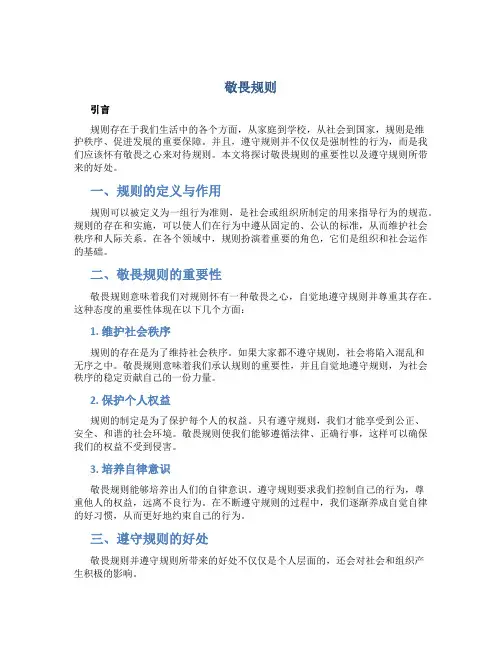 敬畏规则

引言

规则存在于我们生活中的各个方面，从家庭到学校，从社会到国家，规则是维护秩序、促进发展的重要保障。并且，遵守规则并不仅仅是强制性的行为，而是我们应该怀有敬畏之心来对待规则。本文将探讨敬畏规则的重要性以及遵守规则所带来的好处。

一、规则的定义与作用

规则可以被定义为一组行为准则，是社会或组织所制定的用来指导行为的规范。规则的存在和实施，可以使人们在行为中遵从固定的、公认的标准，从而维护社会秩序和人际关系。在各个领域中，规则扮演着重要的角色，它们是组织和社会运作的基础。

二、敬畏规则的重要性

敬畏规则意味着我们对规则怀有一种敬畏之心，自觉地遵守规则并尊重其存在。这种态度的重要性体现在以下几个方面：

1. 维护社会秩序

规则的存在是为了维持社会秩序。如果大家都不遵守规则，社会将陷入混乱和无序之中。敬畏规则意味着我们承认规则的重要性，并且自觉地遵守规则，为社会秩序的稳定贡献自己的一份力量。

2. 保护个人权益

规则的制定是为了保护每个人的权益。只有遵守规则，我们才能享受到公正、安全、和谐的社会环境。敬畏规则使我们能够遵循法律、正确行事，这样可以确保我们的权益不受到侵害。

3. 培养自律意识

敬畏规则能够培养出人们的自律意识。遵守规则要求我们控制自己的行为，尊重他人的权益，远离不良行为。在不断遵守规则的过程中，我们逐渐养成自觉自律的好习惯，从而更好地约束自己的行为。

三、遵守规则的好处

敬畏规则并遵守规则所带来的好处不仅仅是个人层面的，还会对社会和组织产生积极的影响。